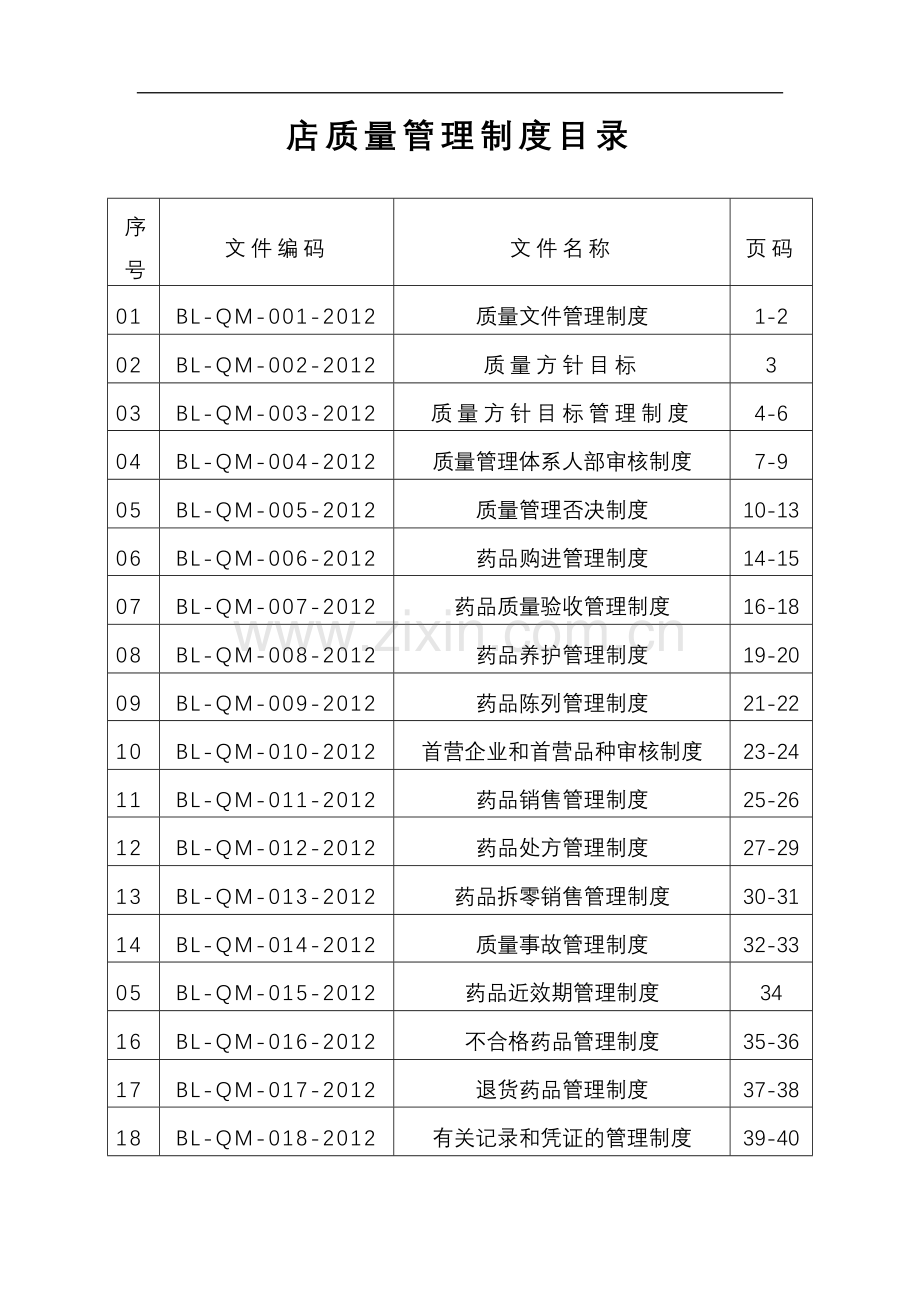 店质量管理制度目录

| 序号 | 文件编码 | 文件名称 | 页码 |
|---|---|---|---|
| 01 | BL-QM-001-2012 | 质量文件管理制度 | 1-2 |
| 02 | BL-QM-002-2012 | 质量方针目标 | 3 |
| 03 | BL-QM-003-2012 | 质量方针目标管理制度 | 4-6 |
| 04 | BL-QM-004-2012 | 质量管理体系人部审核制度 | 7-9 |
| 05 | BL-QM-005-2012 | 质量管理否决制度 | 10-13 |
| 06 | BL-QM-006-2012 | 药品购进管理制度 | 14-15 |
| 07 | BL-QM-007-2012 | 药品质量验收管理制度 | 16-18 |
| 08 | BL-QM-008-2012 | 药品养护管理制度 | 19-20 |
| 09 | BL-QM-009-2012 | 药品陈列管理制度 | 21-22 |
| 10 | BL-QM-010-2012 | 首营企业和首营品种审核制度 | 23-24 |
| 11 | BL-QM-011-2012 | 药品销售管理制度 | 25-26 |
| 12 | BL-QM-012-2012 | 药品处方管理制度 | 27-29 |
| 13 | BL-QM-013-2012 | 药品拆零销售管理制度 | 30-31 |
| 14 | BL-QM-014-2012 | 质量事故管理制度 | 32-33 |
| 05 | BL-QM-015-2012 | 药品近效期管理制度 | 34 |
| 16 | BL-QM-016-2012 | 不合格药品管理制度 | 35-36 |
| 17 | BL-QM-017-2012 | 退货药品管理制度 | 37-38 |
| 18 | BL-QM-018-2012 | 有关记录和凭证的管理制度 | 39-40 |

www.zixin.com.cn